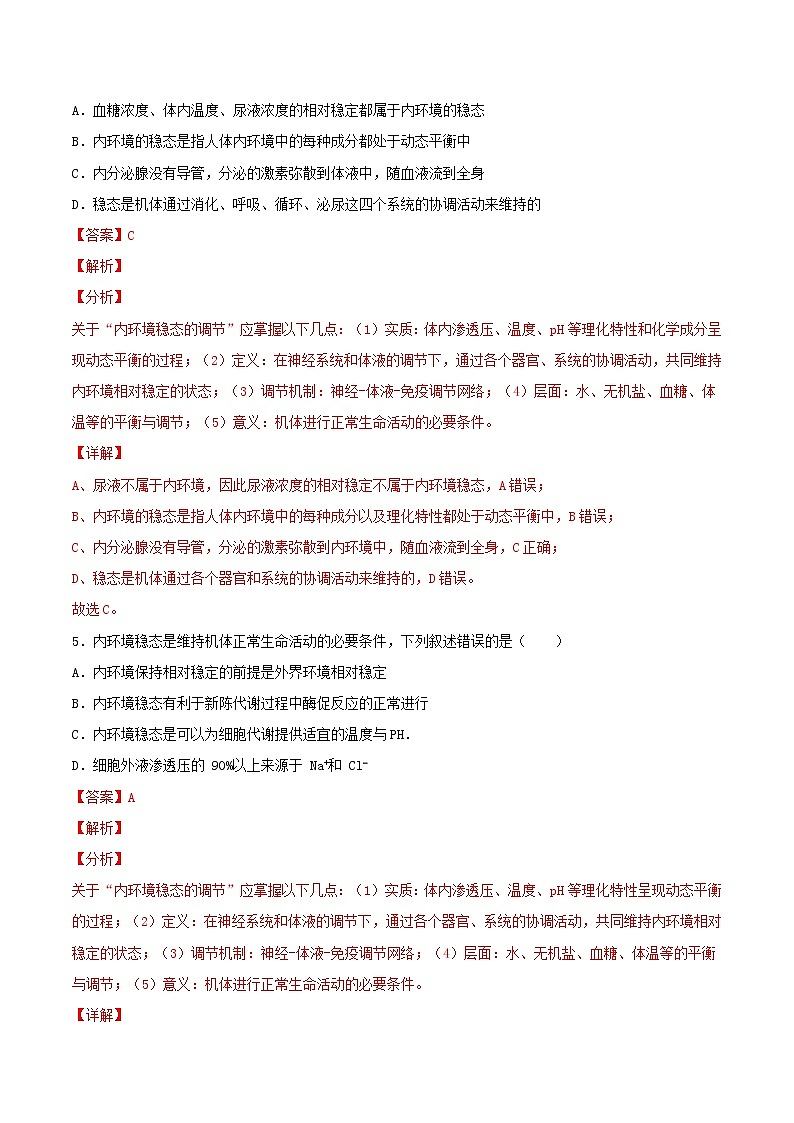 A．血糖浓度、体内温度、尿液浓度的相对稳定都属于内环境的稳态

B．内环境的稳态是指人体内环境中的每种成分都处于动态平衡中

C．内分泌腺没有导管，分泌的激素弥散到体液中，随血液流到全身

D．稳态是机体通过消化、呼吸、循环、泌尿这四个系统的协调活动来维持的

【答案】C

【解析】

【分析】

关于“内环境稳态的调节”应掌握以下几点：（1）实质：体内渗透压、温度、pH 等理化特性和化学成分呈现动态平衡的过程；（2）定义：在神经系统和体液的调节下，通过各个器官、系统的协调活动，共同维持内环境相对稳定的状态；（3）调节机制：神经-体液-免疫调节网络；（4）层面：水、无机盐、血糖、体温等的平衡与调节；（5）意义：机体进行正常生命活动的必要条件。

【详解】

A、尿液不属于内环境，因此尿液浓度的相对稳定不属于内环境稳态，A 错误；

B、内环境的稳态是指人体内环境中的每种成分以及理化特性都处于动态平衡中，B 错误；

C、内分泌腺没有导管，分泌的激素弥散到内环境中，随血液流到全身，C 正确；

D、稳态是机体通过各个器官和系统的协调活动来维持的，D 错误。

故选 C。

5．内环境稳态是维持机体正常生命活动的必要条件，下列叙述错误的是（　　）

A．内环境保持相对稳定的前提是外界环境相对稳定

B．内环境稳态有利于新陈代谢过程中酶促反应的正常进行

C．内环境稳态是可以为细胞代谢提供适宜的温度与 PH．

D．细胞外液渗透压的 90%以上来源于 $Na^+$和 $Cl^-$

【答案】A

【解析】

【分析】

关于“内环境稳态的调节”应掌握以下几点：（1）实质：体内渗透压、温度、pH 等理化特性呈现动态平衡的过程；（2）定义：在神经系统和体液的调节下，通过各个器官、系统的协调活动，共同维持内环境相对稳定的状态；（3）调节机制：神经-体液-免疫调节网络；（4）层面：水、无机盐、血糖、体温等的平衡与调节；（5）意义：机体进行正常生命活动的必要条件。

【详解】